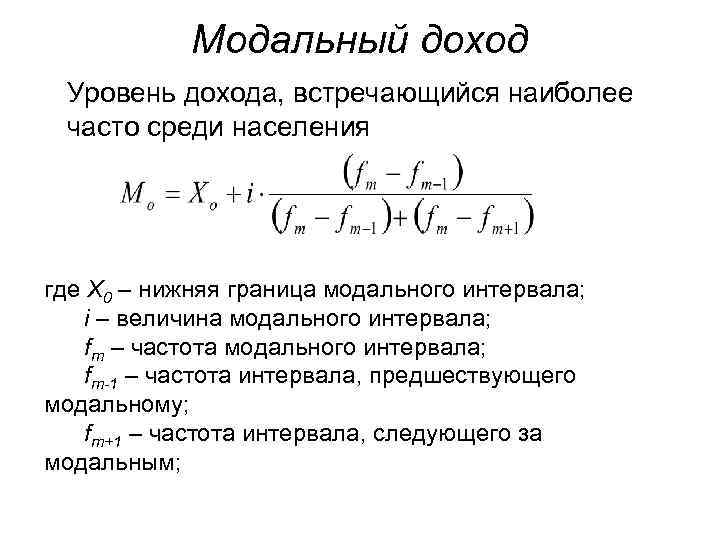 Модальный доход

Уровень дохода, встречающийся наиболее часто среди населения

$M_o = X_o + i \cdot \frac{(f_m - f_{m-1})}{(f_m - f_{m-1}) + (f_m - f_{m+1})}$

где $X_0$ – нижняя граница модального интервала;
$i$ – величина модального интервала;
$f_m$ – частота модального интервала;
$f_{m-1}$ – частота интервала, предшествующего модальному;
$f_{m+1}$ – частота интервала, следующего за модальным;